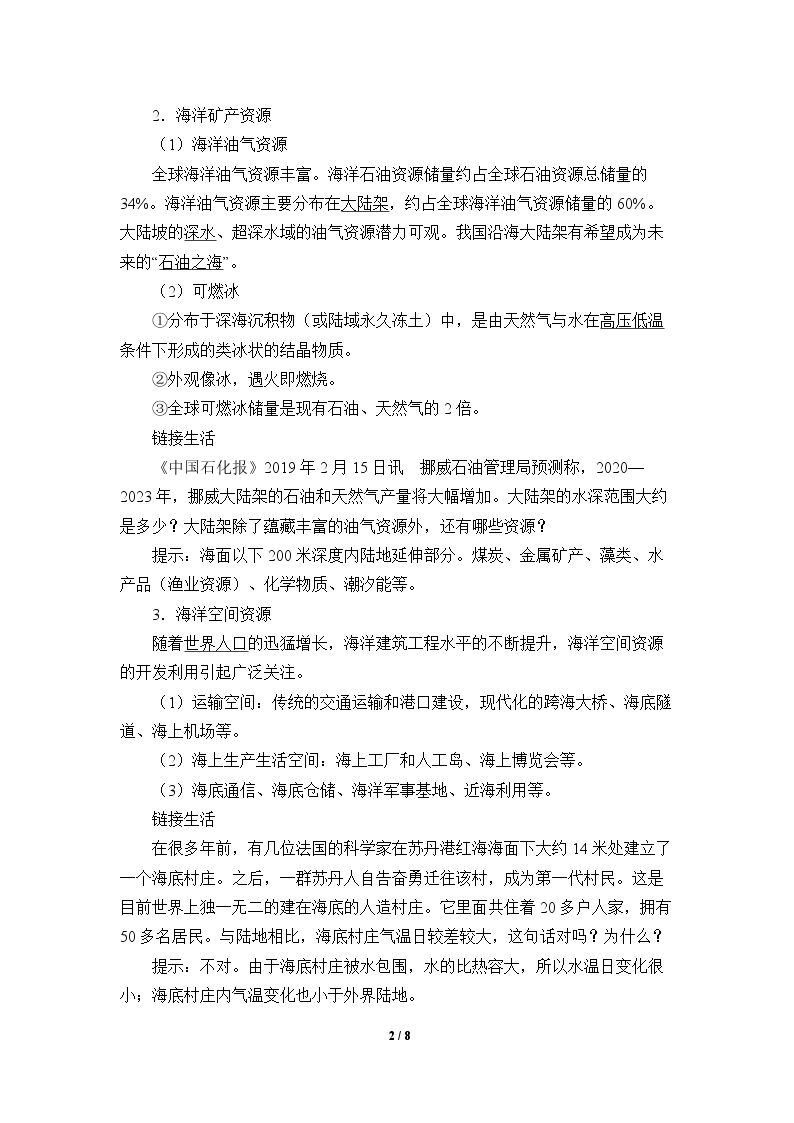 2．海洋矿产资源

（1）海洋油气资源

全球海洋油气资源丰富。海洋石油资源储量约占全球石油资源总储量的34%。海洋油气资源主要分布在大陆架，约占全球海洋油气资源储量的60%。大陆坡的深水、超深水域的油气资源潜力可观。我国沿海大陆架有希望成为未来的“石油之海”。

（2）可燃冰

①分布于深海沉积物（或陆域永久冻土）中，是由天然气与水在高压低温条件下形成的类冰状的结晶物质。

②外观像冰，遇火即燃烧。

③全球可燃冰储量是现有石油、天然气的2倍。

链接生活

《中国石化报》2019年2月15日讯 挪威石油管理局预测称，2020—2023年，挪威大陆架的石油和天然气产量将大幅增加。大陆架的水深范围大约是多少？大陆架除了蕴藏丰富的油气资源外，还有哪些资源？

提示：海面以下200米深度内陆地延伸部分。煤炭、金属矿产、藻类、水产品（渔业资源）、化学物质、潮汐能等。

3．海洋空间资源

随着世界人口的迅猛增长，海洋建筑工程水平的不断提升，海洋空间资源的开发利用引起广泛关注。

（1）运输空间：传统的交通运输和港口建设，现代化的跨海大桥、海底隧道、海上机场等。

（2）海上生产生活空间：海上工厂和人工岛、海上博览会等。

（3）海底通信、海底仓储、海洋军事基地、近海利用等。

链接生活

在很多年前，有几位法国的科学家在苏丹港红海海面下大约14米处建立了一个海底村庄。之后，一群苏丹人自告奋勇迁往该村，成为第一代村民。这是目前世界上独一无二的建在海底的人造村庄。它里面共住着20多户人家，拥有50多名居民。与陆地相比，海底村庄气温日较差较大，这句话对吗？为什么？

提示：不对。由于海底村庄被水包围，水的比热容大，所以水温日变化很小；海底村庄内气温变化也小于外界陆地。

2 / 8